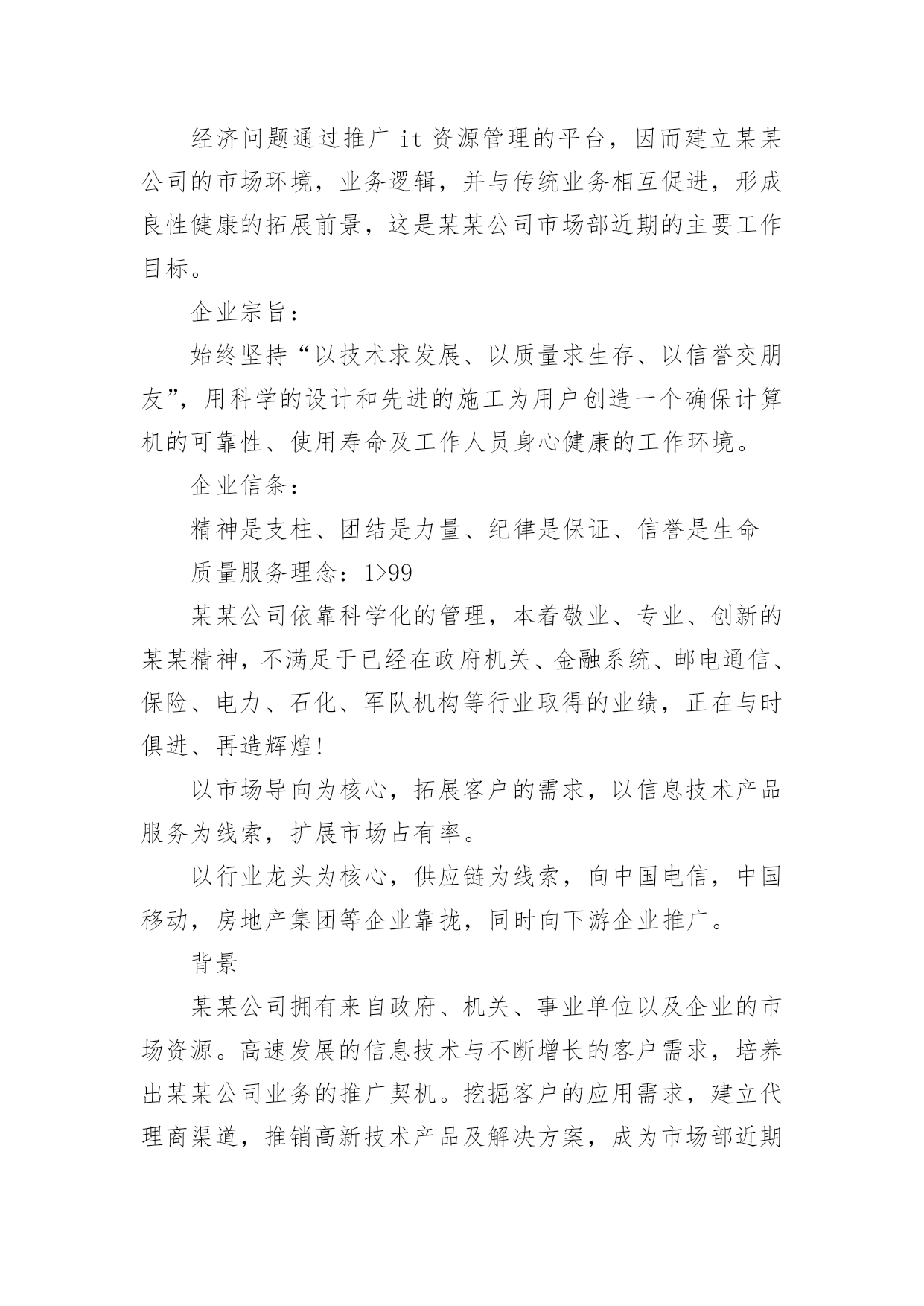 经济问题通过推广 it 资源管理的平台，因而建立某某公司的市场环境，业务逻辑，并与传统业务相互促进，形成良性健康的拓展前景，这是某某公司市场部近期的主要工作目标。

企业宗旨：

始终坚持“以技术求发展、以质量求生存、以信誉交朋友”，用科学的设计和先进的施工为用户创造一个确保计算机的可靠性、使用寿命及工作人员身心健康的工作环境。

企业信条：

精神是支柱、团结是力量、纪律是保证、信誉是生命

质量服务理念：1>99

某某公司依靠科学化的管理，本着敬业、专业、创新的某某精神，不满足于已经在政府机关、金融系统、邮电通信、保险、电力、石化、军队机构等行业取得的业绩，正在与时俱进、再造辉煌!

以市场导向为核心，拓展客户的需求，以信息技术产品服务为线索，扩展市场占有率。

以行业龙头为核心，供应链为线索，向中国电信，中国移动，房地产集团等企业靠拢，同时向下游企业推广。

背景

某某公司拥有来自政府、机关、事业单位以及企业的市场资源。高速发展的信息技术与不断增长的客户需求，培养出某某公司业务的推广契机。挖掘客户的应用需求，建立代理商渠道，推销高新技术产品及解决方案，成为市场部近期